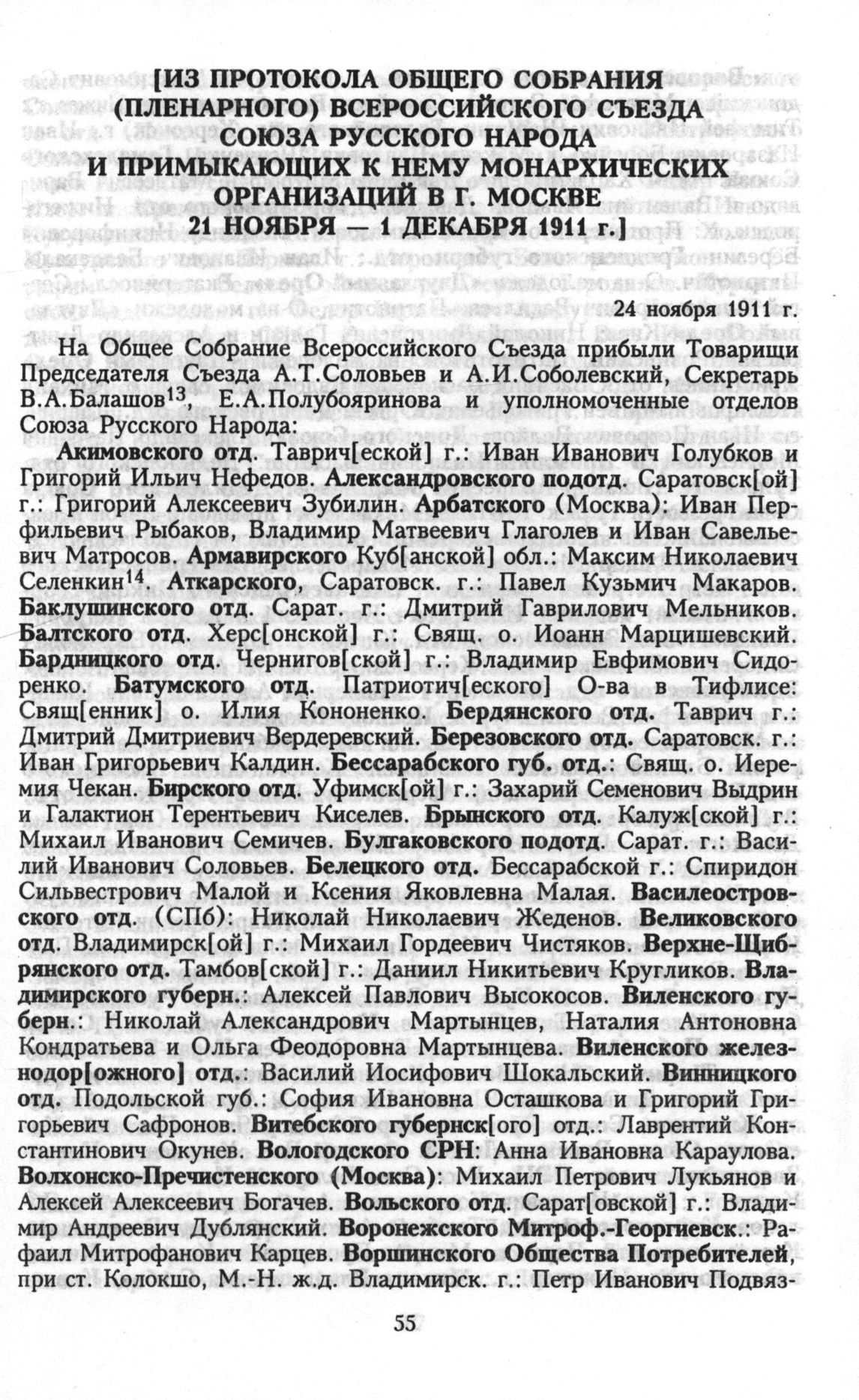 [ИЗ ПРОТОКОЛА ОБЩЕГО СОБРАНИЯ (ПЛЕНАРНОГО) ВСЕРОССИЙСКОГО СЪЕЗДА СОЮЗА РУССКОГО НАРОДА И ПРИМЫКАЮЩИХ К НЕМУ МОНАРХИЧЕСКИХ ОРГАНИЗАЦИЙ В Г. МОСКВЕ 21 НОЯБРЯ — 1 ДЕКАБРЯ 1911 г.]

24 ноября 1911 г.

На Общее Собрание Всероссийского Съезда прибыли Товарищи Председателя Съезда А.Т.Соловьев и А.И.Соболевский, Секретарь В.А.Балашов$^{13}$, Е.А.Полубояринова и уполномоченные отделов Союза Русского Народа:

Акимовского отд. Таврич[еской] г.: Иван Иванович Голубков и Григорий Ильич Нефедов. Александровского подотд. Саратовск[ой] г.: Григорий Алексеевич Зубилин. Арбатского (Москва): Иван Перфильевич Рыбаков, Владимир Матвеевич Глаголев и Иван Савельевич Матросов. Армавирского Куб[анской] обл.: Максим Николаевич Селенкин$^{14}$. Аткарского, Саратовск. г.: Павел Кузьмич Макаров. Баклушинского отд. Сарат. г.: Дмитрий Гаврилович Мельников. Балтского отд. Херс[онской] г.: Свящ. о. Иоанн Марцишевский. Бардницкого отд. Чернигов[ской] г.: Владимир Евфимович Сидоренко. Батумского отд. Патриотич[еского] О-ва в Тифлисе: Свящ[енник] о. Илия Кононенко. Бердянского отд. Таврич г.: Дмитрий Дмитриевич Вердеревский. Березовского отд. Саратовск. г.: Иван Григорьевич Калдин. Бессарабского губ. отд.: Свящ. о. Иеремия Чекан. Бирского отд. Уфимск[ой] г.: Захарий Семенович Выдрин и Галактион Терентьевич Киселев. Брынского отд. Калуж[ской] г.: Михаил Иванович Семичев. Булгаковского подотд. Сарат. г.: Василий Иванович Соловьев. Белецкого отд. Бессарабской г.: Спиридон Сильвестрович Малой и Ксения Яковлевна Малая. Василеостровского отд. (СПб): Николай Николаевич Жеденов. Великовского отд. Владимирск[ой] г.: Михаил Гордеевич Чистяков. Верхне-Щибрянского отд. Тамбов[ской] г.: Даниил Никитьевич Кругликов. Владимирского губерн.: Алексей Павлович Высокосов. Виленского губерн.: Николай Александрович Мартынцев, Наталия Антоновна Кондратьева и Ольга Феодоровна Мартынцева. Виленского железнодор[ожного] отд.: Василий Иосифович Шокальский. Винницкого отд. Подольской губ.: София Ивановна Осташкова и Григорий Григорьевич Сафронов. Витебского губернск[ого] отд.: Лаврентий Константинович Окунев. Вологодского СРН: Анна Ивановна Караулова. Волхонско-Пречистенского (Москва): Михаил Петрович Лукьянов и Алексей Алексеевич Богачев. Вольского отд. Сарат[овской] г.: Владимир Андреевич Дублянский. Воронежского Митроф.-Георгиевск.: Рафаил Митрофанович Карцев. Воршинского Общества Потребителей, при ст. Колокшо, М.-Н. ж.д. Владимирск. г.: Петр Иванович Подвяз-

55